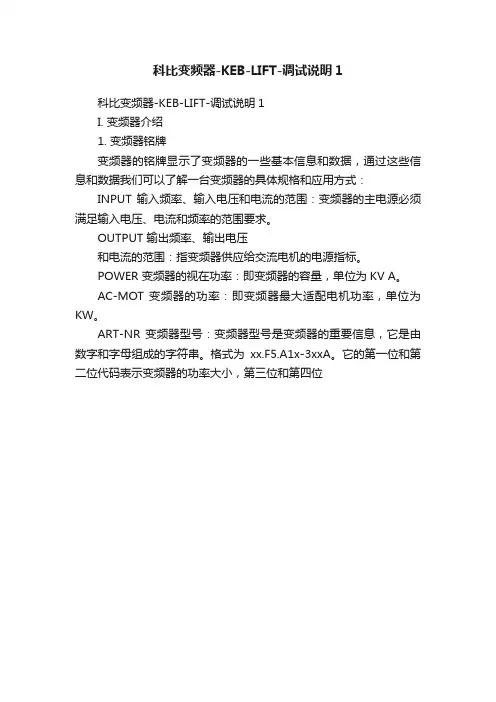 科比变频器-KEB-LIFT-调试说明 1

科比变频器-KEB-LIFT-调试说明 1

I. 变频器介绍

1. 变频器铭牌

变频器的铭牌显示了变频器的一些基本信息和数据，通过这些信息和数据我们可以了解一台变频器的具体规格和应用方式：

INPUT 输入频率、输入电压和电流的范围：变频器的主电源必须满足输入电压、电流和频率的范围要求。

OUTPUT 输出频率、输出电压

和电流的范围：指变频器供应给交流电机的电源指标。

POWER 变频器的视在功率：即变频器的容量，单位为 KV A。

AC-MOT 变频器的功率：即变频器最大适配电机功率，单位为 KW。

ART-NR 变频器型号：变频器型号是变频器的重要信息，它是由数字和字母组成的字符串。格式为 xx.F5.A1x-3xxA。它的第一位和第二位代码表示变频器的功率大小，第三位和第四位